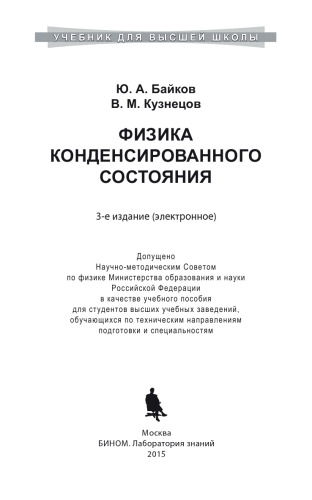 УЧЕБНИК ДЛЯ ВЫСШЕЙ ШКОЛЫ

Ю. А. Байков
В. М. Кузнецов

ФИЗИКА
КОНДЕНСИРОВАННОГО
СОСТОЯНИЯ

3-е издание (электронное)

Допущено
Научно-методическим Советом
по физике Министерства образования и науки
Российской Федерации
в качестве учебного пособия
для студентов высших учебных заведений,
обучающихся по техническим направлениям
подготовки и специальностям

Москва
БИНОМ. Лаборатория знаний
2015